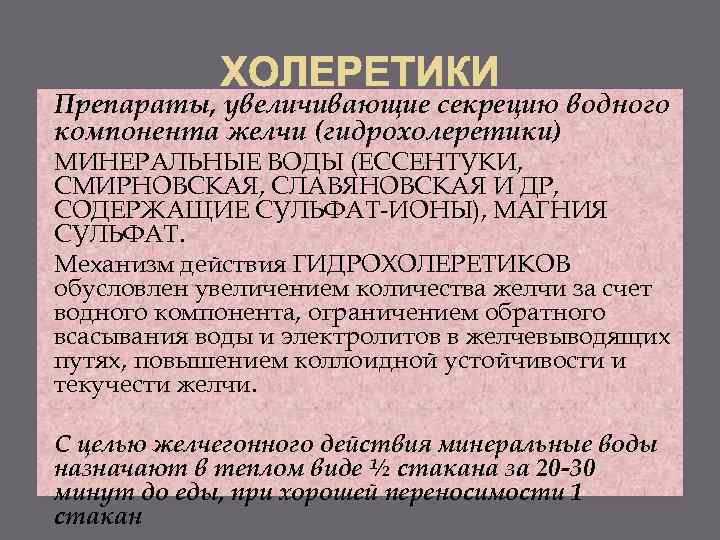 ХОЛЕРЕТИКИ

Препараты, увеличивающие секрецию водного компонента желчи (гидрохолеретики)

МИНЕРАЛЬНЫЕ ВОДЫ (ЕССЕНТУКИ, СМИРНОВСКАЯ, СЛАВЯНОВСКАЯ И ДР, СОДЕРЖАЩИЕ СУЛЬФАТ-ИОНЫ), МАГНИЯ СУЛЬФАТ.

Механизм действия ГИДРОХОЛЕРЕТИКОВ обусловлен увеличением количества желчи за счет водного компонента, ограничением обратного всасывания воды и электролитов в желчевыводящих путях, повышением коллоидной устойчивости и текучести желчи.

С целью желчегонного действия минеральные воды назначают в теплом виде ½ стакана за 20-30 минут до еды, при хорошей переносимости 1 стакан